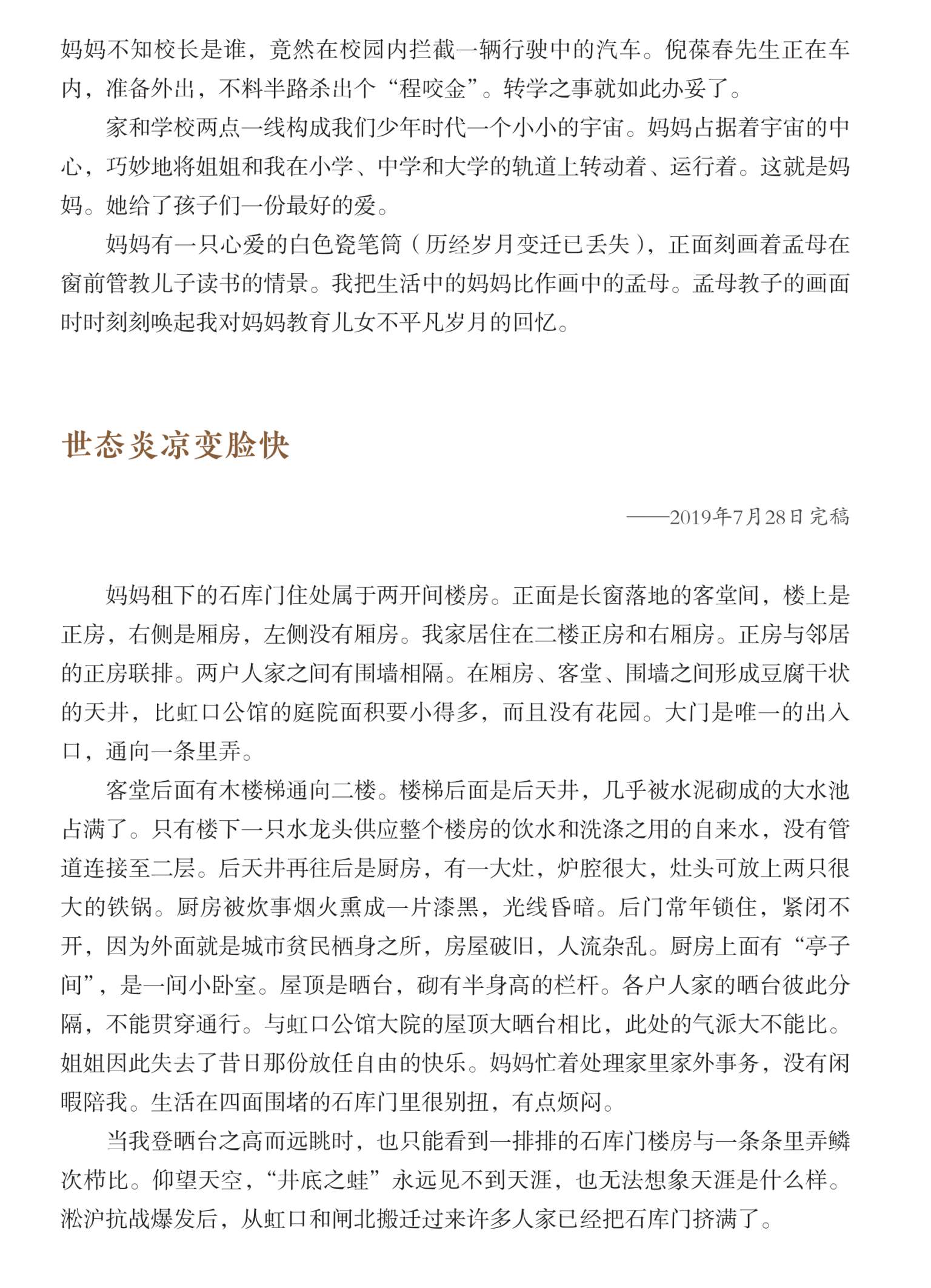 妈妈不知校长是谁，竟然在校园内拦截一辆行驶中的汽车。倪葆春先生正在车内，准备外出，不料半路杀出个“程咬金”。转学之事就如此办妥了。

家和学校两点一线构成我们少年时代一个小小的宇宙。妈妈占据着宇宙的中心，巧妙地将姐姐和我在小学、中学和大学的轨道上转动着、运行着。这就是妈妈。她给了孩子们一份最好的爱。

妈妈有一只心爱的白色瓷笔筒（历经岁月变迁已丢失），正面刻画着孟母在窗前管教儿子读书的情景。我把生活中的妈妈比作画中的孟母。孟母教子的画面时时刻刻唤起我对妈妈教育儿女不平凡岁月的回忆。

世态炎凉变脸快

——2019年7月28日完稿

妈妈租下的石库门住处属于两开间楼房。正面是长窗落地的客堂间，楼上是正房，右侧是厢房，左侧没有厢房。我家居住在二楼正房和右厢房。正房与邻居的正房联排。两户人家之间有围墙相隔。在厢房、客堂、围墙之间形成豆腐干状的天井，比虹口公馆的庭院面积要小得多，而且没有花园。大门是唯一的出入口，通向一条里弄。

客堂后面有木楼梯通向二楼。楼梯后面是后天井，几乎被水泥砌成的大水池占满了。只有楼下一只水龙头供应整个楼房的饮水和洗涤之用的自来水，没有管道连接至二层。后天井再往后是厨房，有一大灶，炉腔很大，灶头可放上两只很大的铁锅。厨房被炊事烟火熏成一片漆黑，光线昏暗。后门常年锁住，紧闭不开，因为外面就是城市贫民栖身之所，房屋破旧，人流杂乱。厨房上面有“亭子间”，是一间小卧室。屋顶是晒台，砌有半身高的栏杆。各户人家的晒台彼此分隔，不能贯穿通行。与虹口公馆大院的屋顶大晒台相比，此处的气派大不能比。姐姐因此失去了昔日那份放任自由的快乐。妈妈忙着处理家里家外事务，没有闲暇陪我。生活在四面围堵的石库门里很别扭，有点烦闷。

当我登晒台之高而远眺时，也只能看到一排排的石库门楼房与一条条里弄鳞次栉比。仰望天空，“井底之蛙”永远见不到天涯，也无法想象天涯是什么样。淞沪抗战爆发后，从虹口和闸北搬迁过来许多人家已经把石库门挤满了。